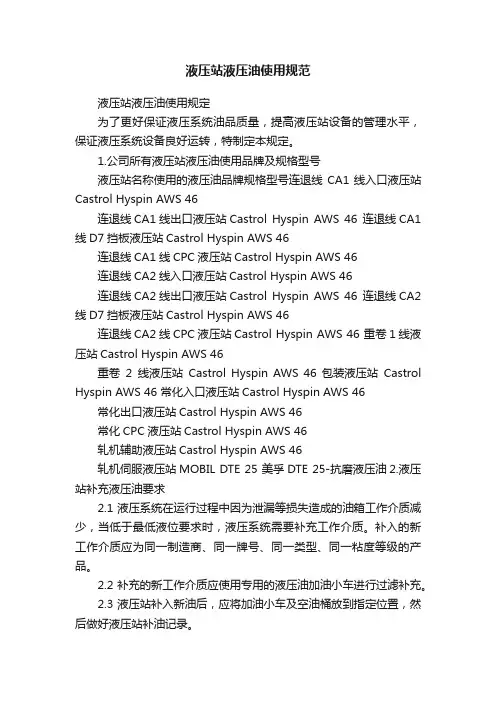 液压站液压油使用规范

液压站液压油使用规定

为了更好保证液压系统油品质量，提高液压站设备的管理水平，保证液压系统设备良好运转，特制定本规定。

1.公司所有液压站液压油使用品牌及规格型号

液压站名称使用的液压油品牌规格型号连退线 CA1 线入口液压站 Castrol Hyspin AWS 46

连退线 CA1 线出口液压站 Castrol Hyspin AWS 46 连退线 CA1 线 D7 挡板液压站 Castrol Hyspin AWS 46

连退线 CA1 线 CPC 液压站 Castrol Hyspin AWS 46

连退线 CA2 线入口液压站 Castrol Hyspin AWS 46

连退线 CA2 线出口液压站 Castrol Hyspin AWS 46 连退线 CA2 线 D7 挡板液压站 Castrol Hyspin AWS 46

连退线 CA2 线 CPC 液压站 Castrol Hyspin AWS 46 重卷 1 线液压站 Castrol Hyspin AWS 46

重卷 2 线液压站 Castrol Hyspin AWS 46 包装液压站 Castrol Hyspin AWS 46 常化入口液压站 Castrol Hyspin AWS 46

常化出口液压站 Castrol Hyspin AWS 46

常化 CPC 液压站 Castrol Hyspin AWS 46

轧机辅助液压站 Castrol Hyspin AWS 46

轧机伺服液压站 MOBIL DTE 25 美孚 DTE 25-抗磨液压油 2.液压站补充液压油要求

2.1 液压系统在运行过程中因为泄漏等损失造成的油箱工作介质减少，当低于最低液位要求时，液压系统需要补充工作介质。补入的新工作介质应为同一制造商、同一牌号、同一类型、同一粘度等级的产品。

2.2 补充的新工作介质应使用专用的液压油加油小车进行过滤补充。

2.3 液压站补入新油后，应将加油小车及空油桶放到指定位置，然后做好液压站补油记录。